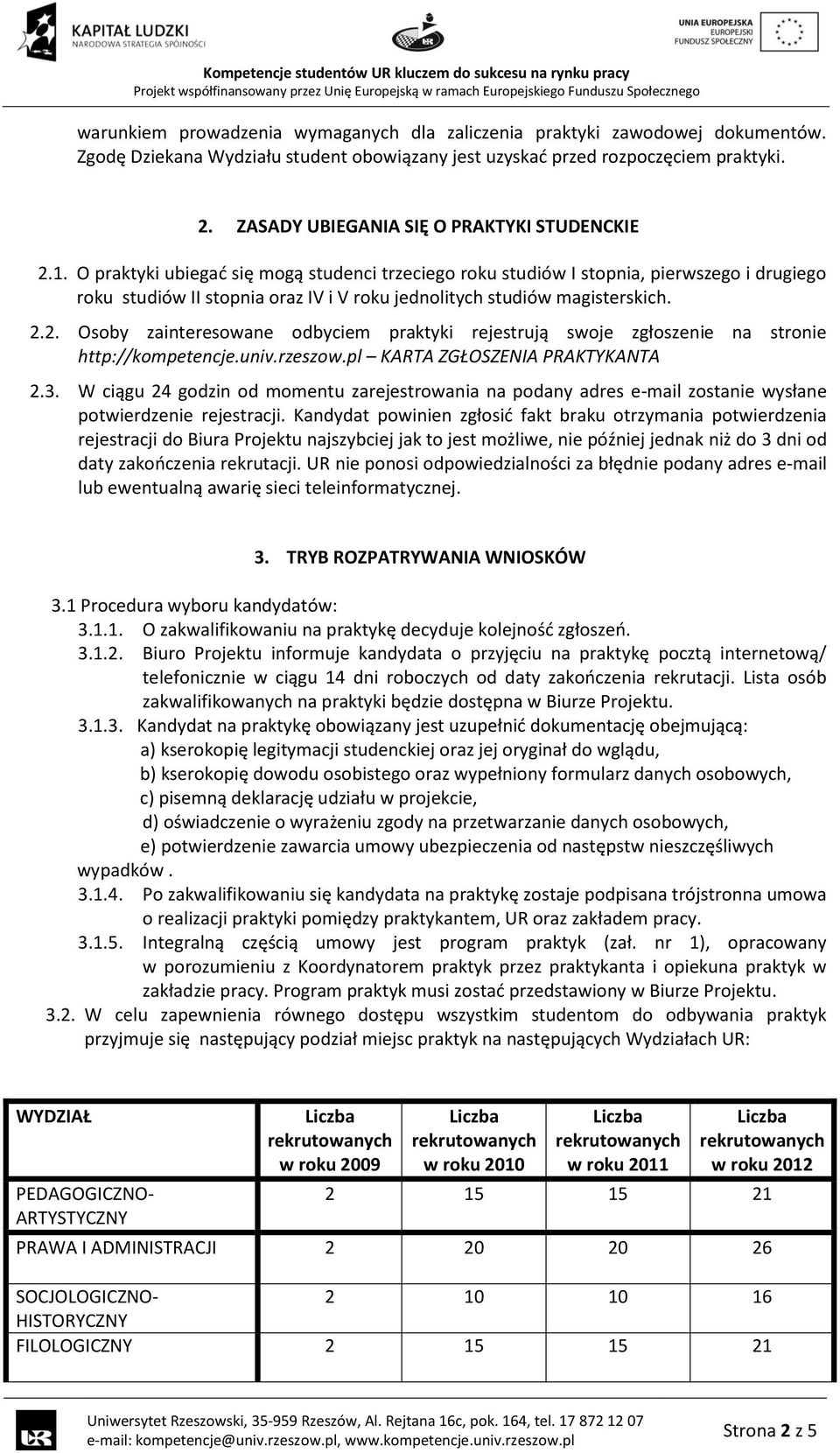 KAPITAŁ LUDZKI
NARODOWA STRATEGIA SPÓJNOŚCI

UNIA EUROPEJSKA
EUROPEJSKI
FUNDUSZ SPOŁECZNY

Kompetencje studentów UR kluczem do sukcesu na rynku pracy
Projekt współfinansowany przez Unię Europejską w ramach Europejskiego Funduszu Społecznego

warunkiem prowadzenia wymaganych dla zaliczenia praktyki zawodowej dokumentów. Zgodę Dziekana Wydziału student obowiązany jest uzyskać przed rozpoczęciem praktyki.

2. ZASADY UBIEGANIA SIĘ O PRAKTYKI STUDENCKIE

2.1. O praktyki ubiegać się mogą studenci trzeciego roku studiów I stopnia, pierwszego i drugiego roku studiów II stopnia oraz IV i V roku jednolitych studiów magisterskich.

2.2. Osoby zainteresowane odbyciem praktyki rejestrują swoje zgłoszenie na stronie http://kompetencje.univ.rzeszow.pl – KARTA ZGŁOSZENIA PRAKTYKANTA

2.3. W ciągu 24 godzin od momentu zarejestrowania na podany adres e-mail zostanie wysłane potwierdzenie rejestracji. Kandydat powinien zgłosić fakt braku otrzymania potwierdzenia rejestracji do Biura Projektu najszybciej jak to jest możliwe, nie później jednak niż do 3 dni od daty zakończenia rekrutacji. UR nie ponosi odpowiedzialności za błędnie podany adres e-mail lub ewentualną awarię sieci teleinformatycznej.

3. TRYB ROZPATRYWANIA WNIOSKÓW

3.1 Procedura wyboru kandydatów:
3.1.1. O zakwalifikowaniu na praktykę decyduje kolejność zgłoszeń.
3.1.2. Biuro Projektu informuje kandydata o przyjęciu na praktykę pocztą internetową/ telefonicznie w ciągu 14 dni roboczych od daty zakończenia rekrutacji. Lista osób zakwalifikowanych na praktyki będzie dostępna w Biurze Projektu.
3.1.3. Kandydat na praktykę obowiązany jest uzupełnić dokumentację obejmującą:
a) kserokopię legitymacji studenckiej oraz jej oryginał do wglądu,
b) kserokopię dowodu osobistego oraz wypełniony formularz danych osobowych,
c) pisemną deklarację udziału w projekcie,
d) oświadczenie o wyrażeniu zgody na przetwarzanie danych osobowych,
e) potwierdzenie zawarcia umowy ubezpieczenia od następstw nieszczęśliwych wypadków .
3.1.4. Po zakwalifikowaniu się kandydata na praktykę zostaje podpisana trójstronna umowa o realizacji praktyki pomiędzy praktykantem, UR oraz zakładem pracy.
3.1.5. Integralną częścią umowy jest program praktyk (zał. nr 1), opracowany w porozumieniu z Koordynatorem praktyk przez praktykanta i opiekuna praktyk w zakładzie pracy. Program praktyk musi zostać przedstawiony w Biurze Projektu.
3.2. W celu zapewnienia równego dostępu wszystkim studentom do odbywania praktyk przyjmuje się następujący podział miejsc praktyk na następujących Wydziałach UR:

| WYDZIAŁ | Liczba rekrutowanych w roku 2009 | Liczba rekrutowanych w roku 2010 | Liczba rekrutowanych w roku 2011 | Liczba rekrutowanych w roku 2012 |
|---|---|---|---|---|
| PEDAGOGICZNO-ARTYSTYCZNY | 2 | 15 | 15 | 21 |
| PRAWA I ADMINISTRACJI | 2 | 20 | 20 | 26 |
| SOCJOLOGICZNO-HISTORYCZNY | 2 | 10 | 10 | 16 |
| FILOLOGICZNY | 2 | 15 | 15 | 21 |

Uniwersytet Rzeszowski, 35-959 Rzeszów, Al. Rejtana 16c, pok. 164, tel. 17 872 12 07
e-mail: kompetencje@univ.rzeszow.pl, www.kompetencje.univ.rzeszow.pl
Strona 2 z 5